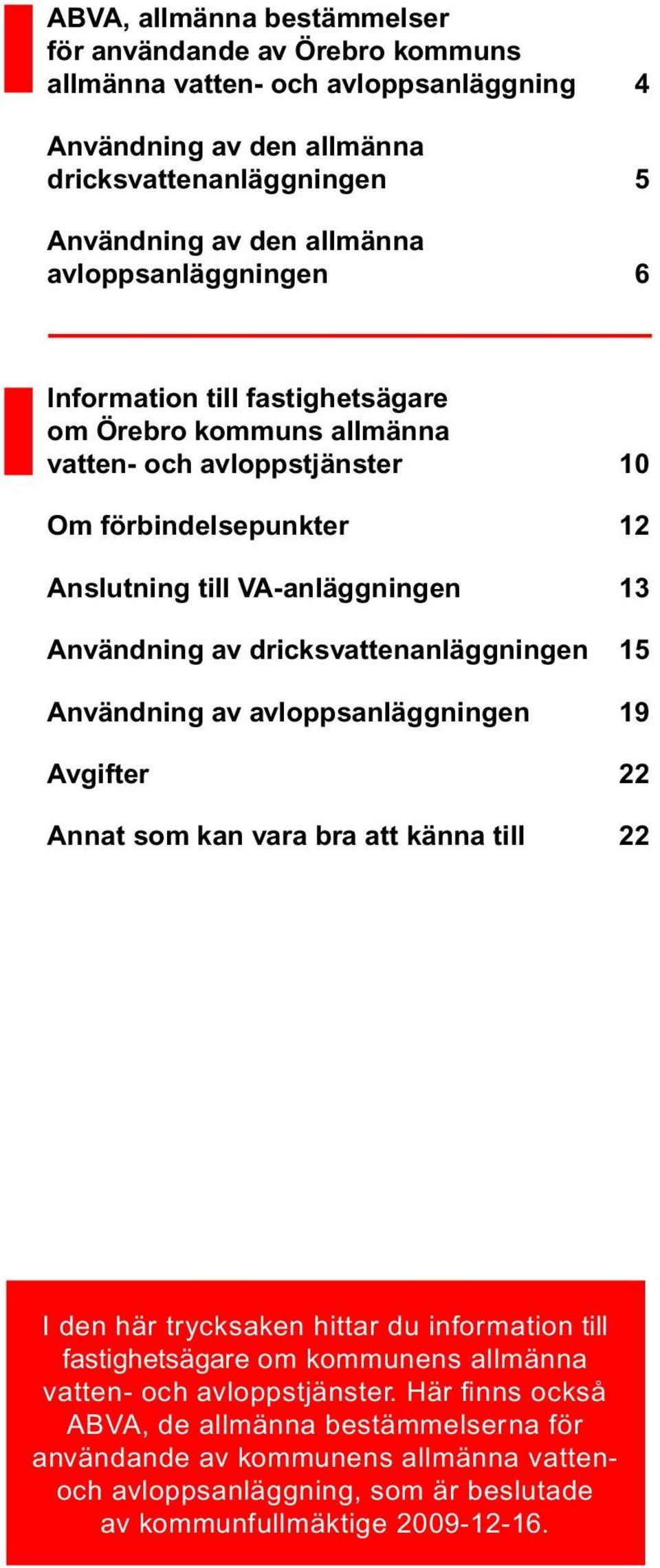 ABVA, allmänna bestämmelser för användande av Örebro kommuns allmänna vatten- och avloppsanläggning 4

Användning av den allmänna dricksvattenanläggningen 5

Användning av den allmänna avloppsanläggningen 6

Information till fastighetsägare om Örebro kommuns allmänna vatten- och avloppstjänster 10

Om förbindelsepunkter 12

Anslutning till VA-anläggningen 13

Användning av dricksvattenanläggningen 15

Användning av avloppsanläggningen 19

Avgifter 22

Annat som kan vara bra att känna till 22

I den här trycksaken hittar du information till fastighetsägare om kommunens allmänna vatten- och avloppstjänster. Här finns också ABVA, de allmänna bestämmelserna för användande av kommunens allmänna vatten- och avloppsanläggning, som är beslutade av kommunfullmäktige 2009-12-16.